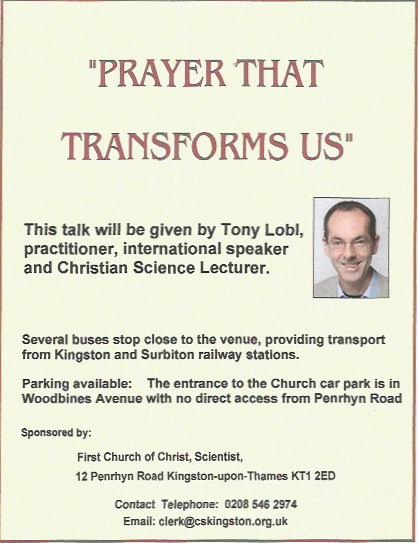 "PRAYER THAT

TRANSFORMS US"

This talk will be given by Tony Lobl, practitioner, international speaker and Christian Science Lecturer.

Several buses stop close to the venue, providing transport from Kingston and Surbiton railway stations.

Parking available: The entrance to the Church car park is in Woodbines Avenue with no direct access from Penrhyn Road

Sponsored by:

First Church of Christ, Scientist,
12 Penrhyn Road Kingston-upon-Thames KT1 2ED

Contact Telephone: 0208 546 2974
Email: clerk@cskingston.org.uk